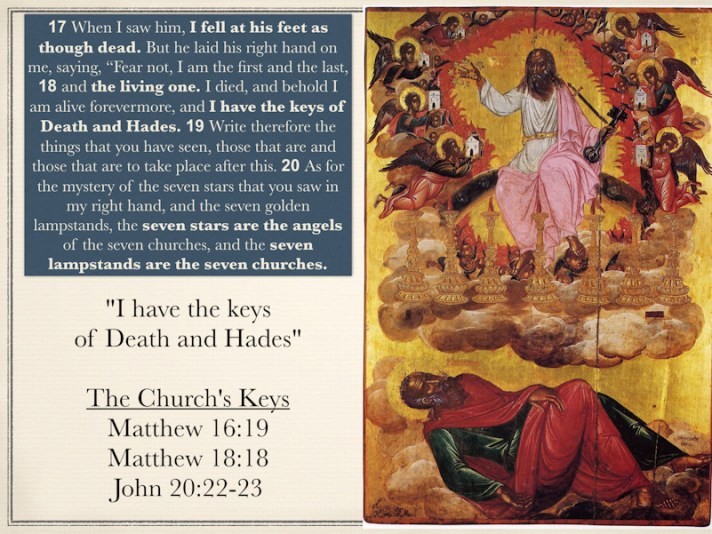 17 When I saw him, I fell at his feet as though dead. But he laid his right hand on me, saying, “Fear not, I am the first and the last, 18 and the living one. I died, and behold I am alive forevermore, and I have the keys of Death and Hades. 19 Write therefore the things that you have seen, those that are and those that are to take place after this. 20 As for the mystery of the seven stars that you saw in my right hand, and the seven golden lampstands, the seven stars are the angels of the seven churches, and the seven lampstands are the seven churches.

"I have the keys of Death and Hades"

The Church's Keys
Matthew 16:19
Matthew 18:18
John 20:22-23